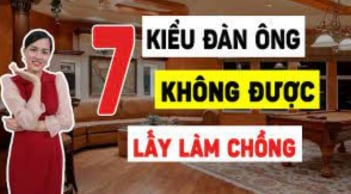 7 KIỂU ĐÀN ÔNG
KHÔNG ĐƯỢC
LẤY LÀM CHỒNG